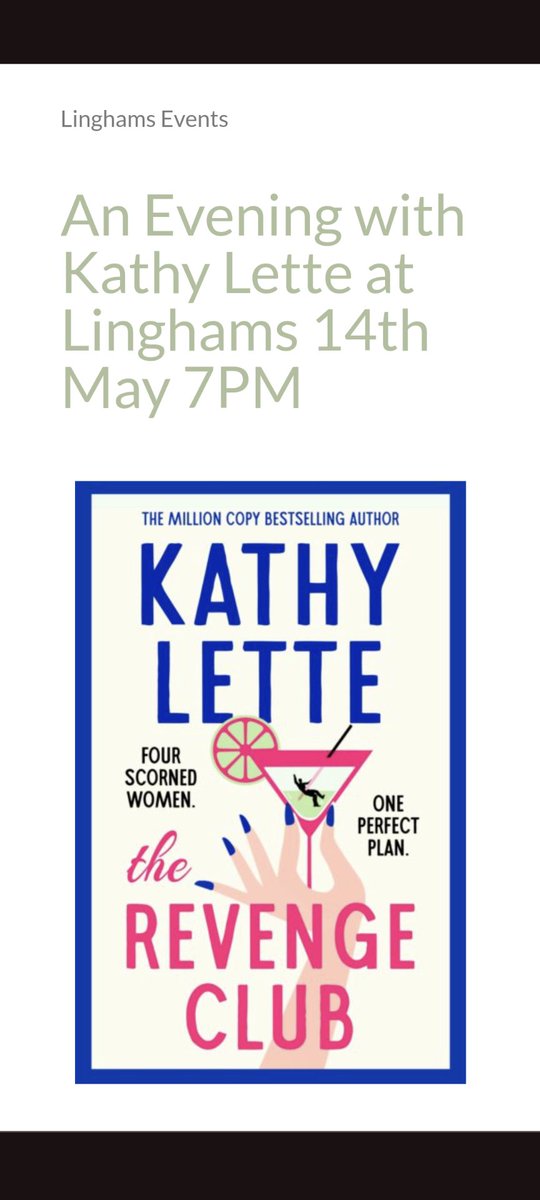 Linghams Events

An Evening with Kathy Lette at Linghams 14th May 7PM

THE MILLION COPY BESTSELLING AUTHOR

KATHY LETTE

FOUR SCORNED WOMEN.

ONE PERFECT PLAN.

the REVENGE CLUB